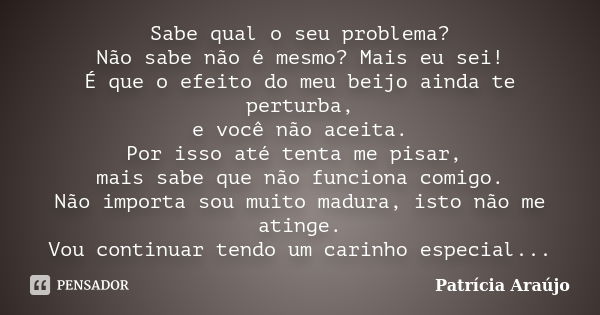 Sabe qual o seu problema?
Não sabe não é mesmo? Mais eu sei!
É que o efeito do meu beijo ainda te perturba,
e você não aceita.
Por isso até tenta me pisar,
mais sabe que não funciona comigo.
Não importa sou muito madura, isto não me atinge.
Vou continuar tendo um carinho especial...

PENSADOR

Patrícia Araújo